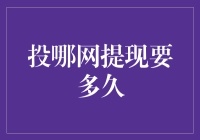 投哪网提现要多久